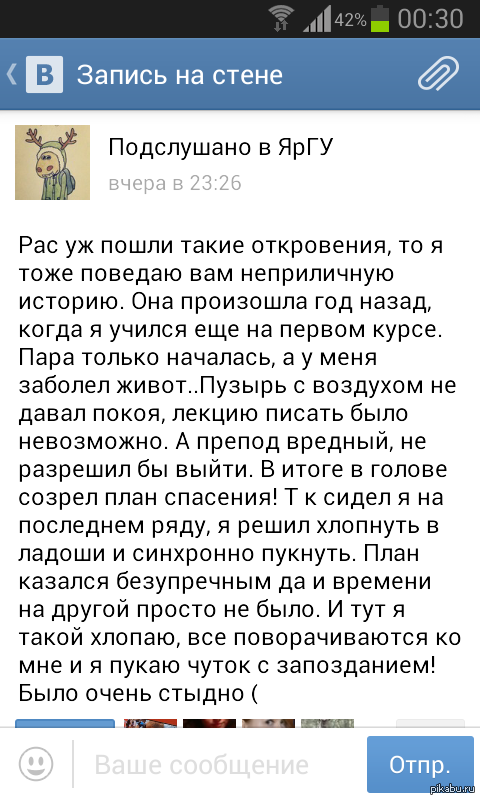 42% 00:30

Запись на стене

Подслушано в ЯрГУ
вчера в 23:26

Рас уж пошли такие откровения, то я тоже поведаю вам неприличную историю. Она произошла год назад, когда я учился еще на первом курсе. Пара только началась, а у меня заболел живот..Пузырь с воздухом не давал покоя, лекцию писать было невозможно. А препод вредный, не разрешил бы выйти. В итоге в голове созрел план спасения! Т к сидел я на последнем ряду, я решил хлопнуть в ладоши и синхронно пукнуть. План казался безупречным да и времени на другой просто не было. И тут я такой хлопаю, все поворачиваются ко мне и я пукаю чуток с запозданием! Было очень стыдно (

Ваше сообщение
Отпр.

pikabu.ru